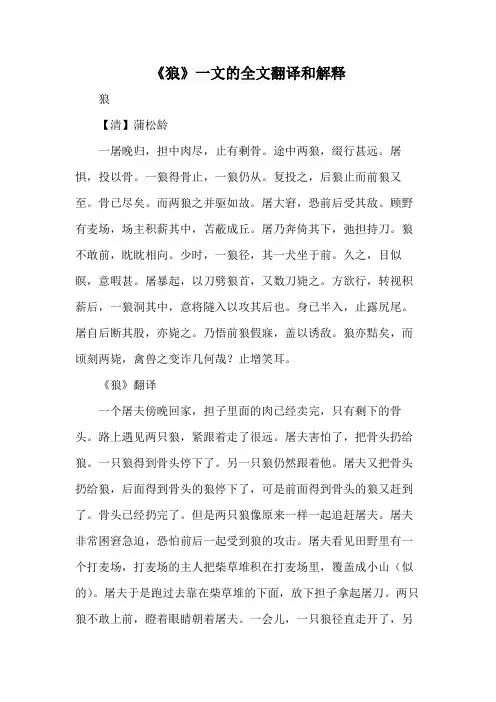 《狼》一文的全文翻译和解释

狼

【清】蒲松龄

一屠晚归，担中肉尽，止有剩骨。途中两狼，缀行甚远。屠惧，投以骨。一狼得骨止，一狼仍从。复投之，后狼止而前狼又至。骨已尽矣。而两狼之并驱如故。屠大窘，恐前后受其敌。顾野有麦场，场主积薪其中，苫蔽成丘。屠乃奔倚其下，弛担持刀。狼不敢前，眈眈相向。少时，一狼径，其一犬坐于前。久之，目似瞑，意暇甚。屠暴起，以刀劈狼首，又数刀毙之。方欲行，转视积薪后，一狼洞其中，意将隧入以攻其后也。身已半入，止露尻尾。屠自后断其股，亦毙之。乃悟前狼假寐，盖以诱敌。狼亦黠矣，而顷刻两毙，禽兽之变诈几何哉？止增笑耳。

《狼》翻译

一个屠夫傍晚回家，担子里面的肉已经卖完，只有剩下的骨头。路上遇见两只狼，紧跟着走了很远。屠夫害怕了，把骨头扔给狼。一只狼得到骨头停下了。另一只狼仍然跟着他。屠夫又把骨头扔给狼，后面得到骨头的狼停下了，可是前面得到骨头的狼又赶到了。骨头已经扔完了。但是两只狼像原来一样一起追赶屠夫。屠夫非常困窘急迫，恐怕前后一起受到狼的攻击。屠夫看见田野里有一个打麦场，打麦场的主人把柴草堆积在打麦场里，覆盖成小山（似的）。屠夫于是跑过去靠在柴草堆的下面，放下担子拿起屠刀。两只狼不敢上前，瞪着眼睛朝着屠夫。一会儿，一只狼径直走开了，另